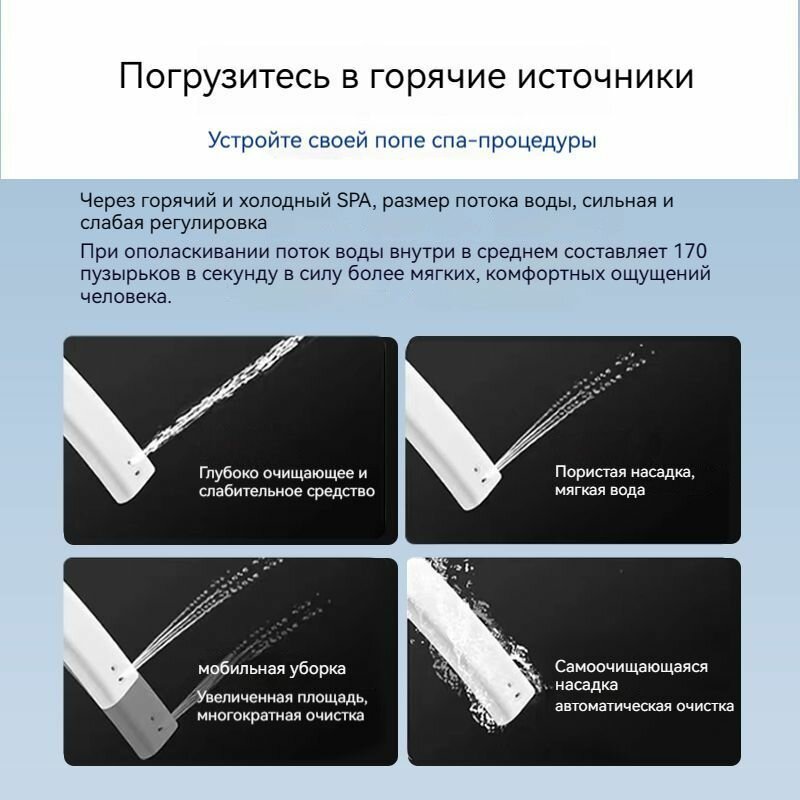 Погрузитесь в горячие источники

Устройте своей попе спа-процедуры

Через горячий и холодный SPA, размер потока воды, сильная и слабая регулировка

При ополаскивании поток воды внутри в среднем составляет 170 пузырьков в секунду в силу более мягких, комфортных ощущений человека.

Глубоко очищающее и слабительное средство

Пористая насадка, мягкая вода

мобильная уборка
Увеличенная площадь, многократная очистка

Самоочищающаяся насадка
автоматическая очистка